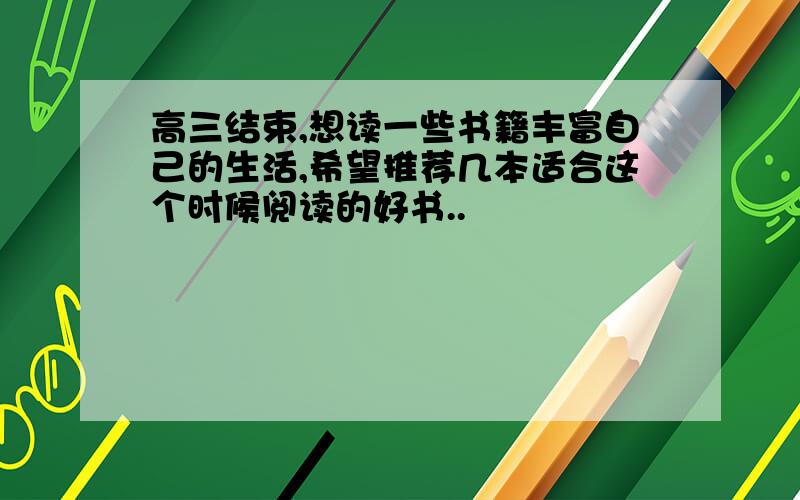 高三结束,想读一些书籍丰富自己的生活,希望推荐几本适合这个时候阅读的好书..